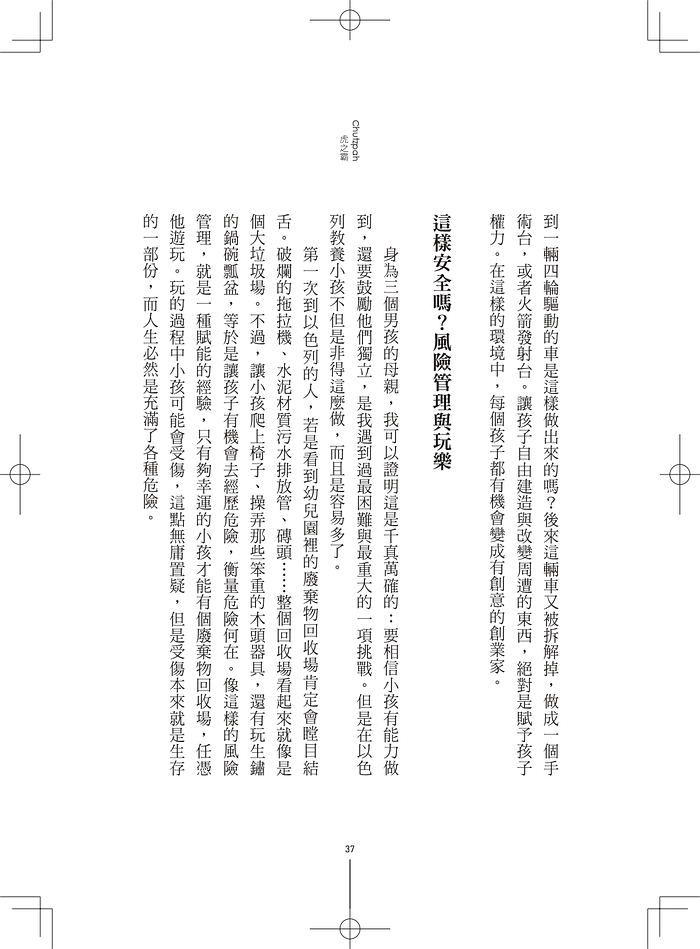 Chutzpah
虎之霸

到一輛四輪驅動的車是這樣做出來的嗎？後來這輛車又被拆解掉，做成一個手術台，或者火箭發射台。讓孩子自由建造與改變周遭的東西，絕對是賦予孩子權力。在這樣的環境中，每個孩子都有機會變成有創意的創業家。

這樣安全嗎？風險管理與玩樂

身為三個男孩的母親，我可以證明這是千真萬確的：要相信小孩有能力做到，還要鼓勵他們獨立，是我遇到過最困難與最重大的一項挑戰。但是在以色列教養小孩不但是非得這麼做，而且是容易多了。

第一次到以色列的人，若是看到幼兒園裡的廢棄物回收場肯定會瞠目結舌。破爛的拖拉機、水泥材質污水排放管、磚頭……整個回收場看起來就像是個大垃圾場。不過，讓小孩爬上椅子、操弄那些笨重的木頭器具，還有玩生鏽的鍋碗瓢盆，等於是讓孩子有機會去經歷危險，衡量危險何在。像這樣的風險管理，就是一種賦能的經驗，只有夠幸運的小孩才能有個廢棄物回收場，任憑他遊玩。玩的過程中小孩可能會受傷，這點無庸置疑，但是受傷本來就是生存的一部份，而人生必然是充滿了各種危險。

37